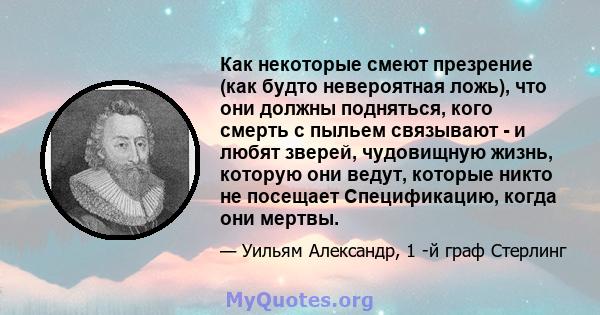 Как некоторые смеют презрение (как будто невероятная ложь), что они должны подняться, кого смерть с пыльем связывают - и любят зверей, чудовищную жизнь, которую они ведут, которые никто не посещает Спецификацию, когда они мертвы.

— Уильям Александр, 1 -й граф Стерлинг

MyQuotes.org